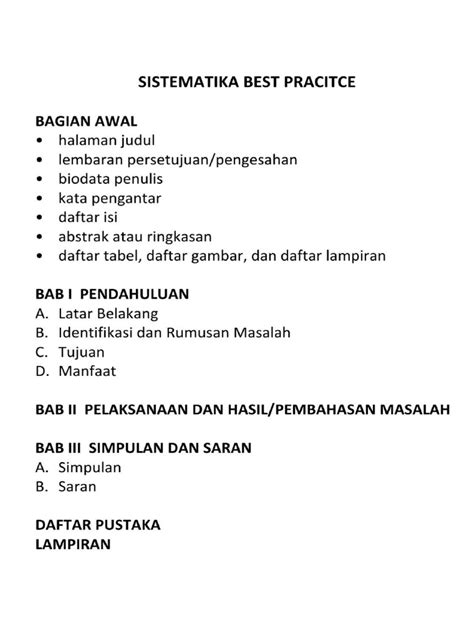 SISTEMATIKA BEST PRACITCE

BAGIAN AWAL
• halaman judul
• lembaran persetujuan/pengesahan
• biodata penulis
• kata pengantar
• daftar isi
• abstrak atau ringkasan
• daftar tabel, daftar gambar, dan daftar lampiran

BAB I PENDAHULUAN
A. Latar Belakang
B. Identifikasi dan Rumusan Masalah
C. Tujuan
D. Manfaat

BAB II PELAKSANAAN DAN HASIL/PEMBAHASAN MASALAH

BAB III SIMPULAN DAN SARAN
A. Simpulan
B. Saran

DAFTAR PUSTAKA
LAMPIRAN